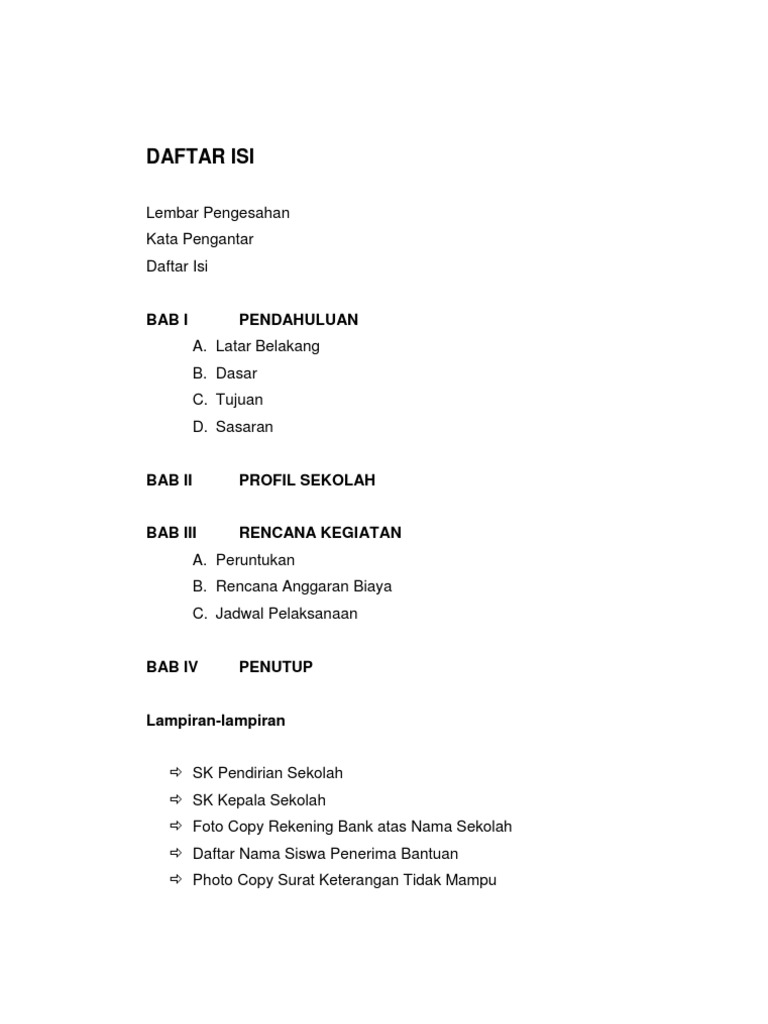 DAFTAR ISI

Lembar Pengesahan
Kata Pengantar
Daftar Isi

BAB I PENDAHULUAN
A. Latar Belakang
B. Dasar
C. Tujuan
D. Sasaran

BAB II PROFIL SEKOLAH

BAB III RENCANA KEGIATAN
A. Peruntukan
B. Rencana Anggaran Biaya
C. Jadwal Pelaksanaan

BAB IV PENUTUP

Lampiran-lampiran

⇨ SK Pendirian Sekolah
⇨ SK Kepala Sekolah
⇨ Foto Copy Rekening Bank atas Nama Sekolah
⇨ Daftar Nama Siswa Penerima Bantuan
⇨ Photo Copy Surat Keterangan Tidak Mampu